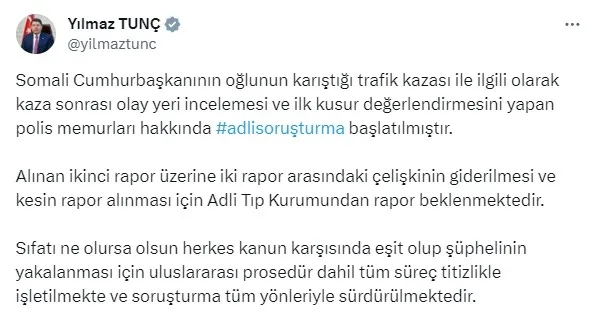 Yılmaz TUNÇ
@yilmaztunc

Somali Cumhurbaşkanının oğlunun karıştığı trafik kazası ile ilgili olarak kaza sonrası olay yeri incelemesi ve ilk kusur değerlendirmesini yapan polis memurları hakkında #adlisoruşturma başlatılmıştır.

Alınan ikinci rapor üzerine iki rapor arasındaki çelişkinin giderilmesi ve kesin rapor alınması için Adli Tıp Kurumundan rapor beklenmektedir.

Sıfatı ne olursa olsun herkes kanun karşısında eşit olup şüphelinin yakalanması için uluslararası prosedür dahil tüm süreç titizlikle işletilmekte ve soruşturma tüm yönleriyle sürdürülmektedir.